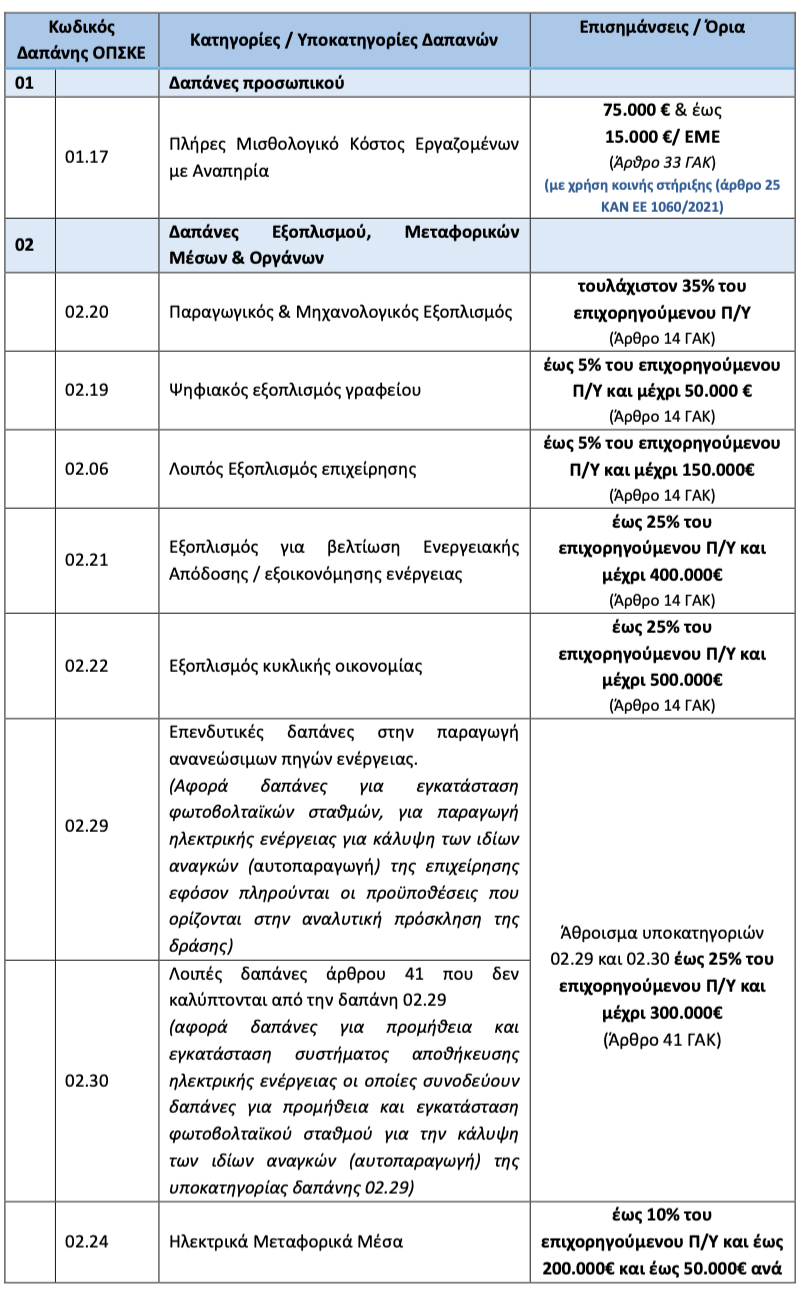 | Κωδικός Δαπάνης ΟΠΣΚΕ | | Κατηγορίες / Υποκατηγορίες Δαπανών | Επισημάνσεις / Όρια |
|---|---|---|---|
| 01 | | Δαπάνες προσωπικού | |
| | 01.17 | Πλήρες Μισθολογικό Κόστος Εργαζομένων με Αναπηρία | 75.000 € & έως 15.000 €/ ΕΜΕ (Άρθρο 33 ΓΑΚ) (με χρήση κοινής στήριξης (άρθρο 25 ΚΑΝ ΕΕ 1060/2021) |
| 02 | | Δαπάνες Εξοπλισμού, Μεταφορικών Μέσων & Οργάνων | |
| | 02.20 | Παραγωγικός & Μηχανολογικός Εξοπλισμός | τουλάχιστον 35% του επιχορηγούμενου Π/Υ (Άρθρο 14 ΓΑΚ) |
| | 02.19 | Ψηφιακός εξοπλισμός γραφείου | έως 5% του επιχορηγούμενου Π/Υ και μέχρι 50.000 € (Άρθρο 14 ΓΑΚ) |
| | 02.06 | Λοιπός Εξοπλισμός επιχείρησης | έως 5% του επιχορηγούμενου Π/Υ και μέχρι 150.000€ (Άρθρο 14 ΓΑΚ) |
| | 02.21 | Εξοπλισμός για βελτίωση Ενεργειακής Απόδοσης / εξοικονόμησης ενέργειας | έως 25% του επιχορηγούμενου Π/Υ και μέχρι 400.000€ (Άρθρο 14 ΓΑΚ) |
| | 02.22 | Εξοπλισμός κυκλικής οικονομίας | έως 25% του επιχορηγούμενου Π/Υ και μέχρι 500.000€ (Άρθρο 14 ΓΑΚ) |
| | 02.29 | Επενδυτικές δαπάνες στην παραγωγή ανανεώσιμων πηγών ενέργειας. (Αφορά δαπάνες για εγκατάσταση φωτοβολταϊκών σταθμών, για παραγωγή ηλεκτρικής ενέργειας για κάλυψη των ιδίων αναγκών (αυτοπαραγωγή) της επιχείρησης εφόσον πληρούνται οι προϋποθέσεις που ορίζονται στην αναλυτική πρόσκληση της δράσης) | Άθροισμα υποκατηγοριών 02.29 και 02.30 έως 25% του επιχορηγούμενου Π/Υ και μέχρι 300.000€ (Άρθρο 41 ΓΑΚ) |
| | 02.30 | Λοιπές δαπάνες άρθρου 41 που δεν καλύπτονται από την δαπάνη 02.29 (αφορά δαπάνες για προμήθεια και εγκατάσταση συστήματος αποθήκευσης ηλεκτρικής ενέργειας οι οποίες συνοδεύουν δαπάνες για προμήθεια και εγκατάσταση φωτοβολταϊκού σταθμού για την κάλυψη των ιδίων αναγκών (αυτοπαραγωγή) της υποκατηγορίας δαπάνης 02.29) | |
| | 02.24 | Ηλεκτρικά Μεταφορικά Μέσα | έως 10% του επιχορηγούμενου Π/Υ και έως 200.000€ και έως 50.000€ ανά |